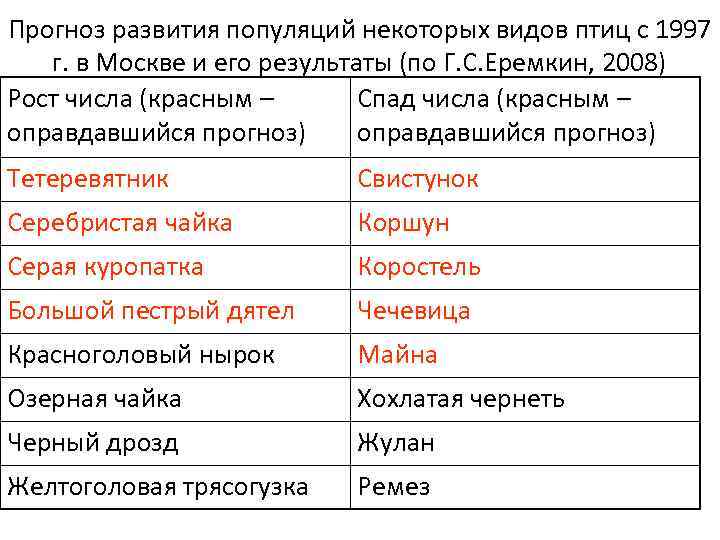 Прогноз развития популяций некоторых видов птиц с 1997 г. в Москве и его результаты (по Г.С.Еремкин, 2008)

| Рост числа (красным – оправдавшийся прогноз) | Спад числа (красным – оправдавшийся прогноз) |
|---|---|
| Тетеревятник | Свистунок |
| Серебристая чайка | Коршун |
| Серая куропатка | Коростель |
| Большой пестрый дятел | Чечевица |
| Красноголовый нырок | Майна |
| Озерная чайка | Хохлатая чернеть |
| Черный дрозд | Жулан |
| Желтоголовая трясогузка | Ремез |